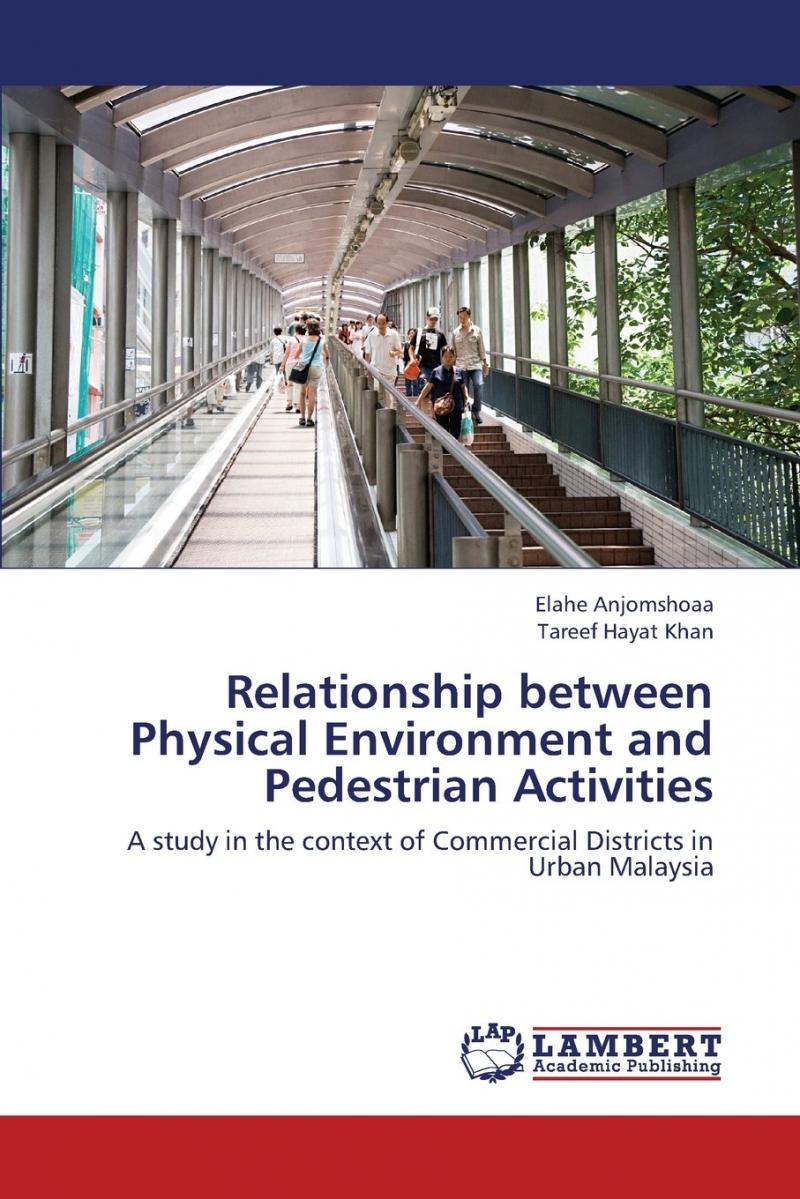 Elahe Anjomshoaa
Tareef Hayat Khan

Relationship between Physical Environment and Pedestrian Activities

A study in the context of Commercial Districts in Urban Malaysia

LAP LAMBERT Academic Publishing